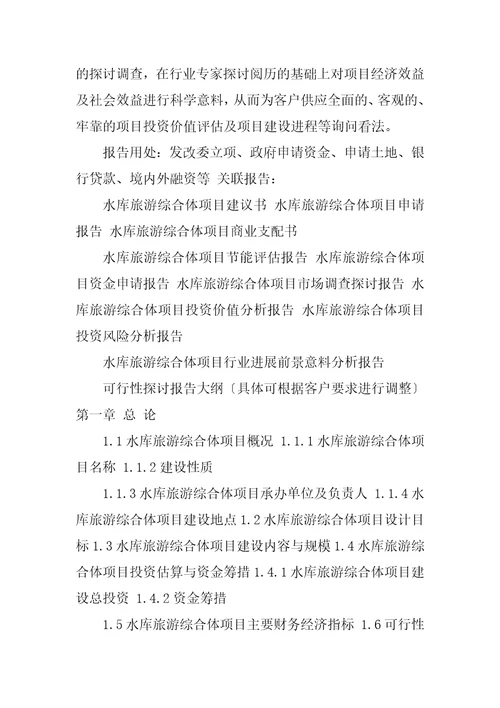 的探讨调查，在行业专家探讨阅历的基础上对项目经济效益及社会效益进行科学意料，从而为客户供应全面的、客观的、牢靠的项目投资价值评估及项目建设进程等询问看法。

报告用处：发改委立项、政府申请资金、申请土地、银行贷款、境内外融资等 关联报告：

水库旅游综合体项目建议书 水库旅游综合体项目申请报告 水库旅游综合体项目商业支配书

水库旅游综合体项目节能评估报告 水库旅游综合体项目资金申请报告 水库旅游综合体项目市场调查探讨报告 水库旅游综合体项目投资价值分析报告 水库旅游综合体项目投资风险分析报告

水库旅游综合体项目行业进展前景意料分析报告

可行性探讨报告大纲〔具体可根据客户要求进行调整〕

第一章 总 论

1.1 水库旅游综合体项目概况 1.1.1 水库旅游综合体项目名称 1.1.2 建设性质

1.1.3 水库旅游综合体项目承办单位及负责人 1.1.4 水库旅游综合体项目建设地点 1.2 水库旅游综合体项目设计目标 1.3 水库旅游综合体项目建设内容与规模 1.4 水库旅游综合体项目投资估算与资金筹措 1.4.1 水库旅游综合体项目建设总投资 1.4.2 资金筹措

1.5 水库旅游综合体项目主要财务经济指标 1.6 可行性